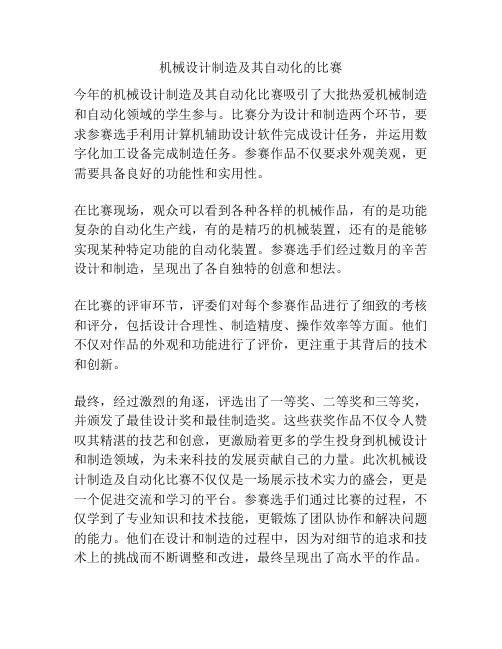 机械设计制造及其自动化的比赛

今年的机械设计制造及其自动化比赛吸引了大批热爱机械制造和自动化领域的学生参与。比赛分为设计和制造两个环节，要求参赛选手利用计算机辅助设计软件完成设计任务，并运用数字化加工设备完成制造任务。参赛作品不仅要求外观美观，更需要具备良好的功能性和实用性。

在比赛现场，观众可以看到各种各样的机械作品，有的是功能复杂的自动化生产线，有的是精巧的机械装置，还有的是能够实现某种特定功能的自动化装置。参赛选手们经过数月的辛苦设计和制造，呈现出了各自独特的创意和想法。

在比赛的评审环节，评委们对每个参赛作品进行了细致的考核和评分，包括设计合理性、制造精度、操作效率等方面。他们不仅对作品的外观和功能进行了评价，更注重于其背后的技术和创新。

最终，经过激烈的角逐，评选出了一等奖、二等奖和三等奖，并颁发了最佳设计奖和最佳制造奖。这些获奖作品不仅令人赞叹其精湛的技艺和创意，更激励着更多的学生投身到机械设计和制造领域，为未来科技的发展贡献自己的力量。此次机械设计制造及自动化比赛不仅仅是一场展示技术实力的盛会，更是一个促进交流和学习的平台。参赛选手们通过比赛的过程，不仅学到了专业知识和技术技能，更锻炼了团队协作和解决问题的能力。他们在设计和制造的过程中，因为对细节的追求和技术上的挑战而不断调整和改进，最终呈现出了高水平的作品。